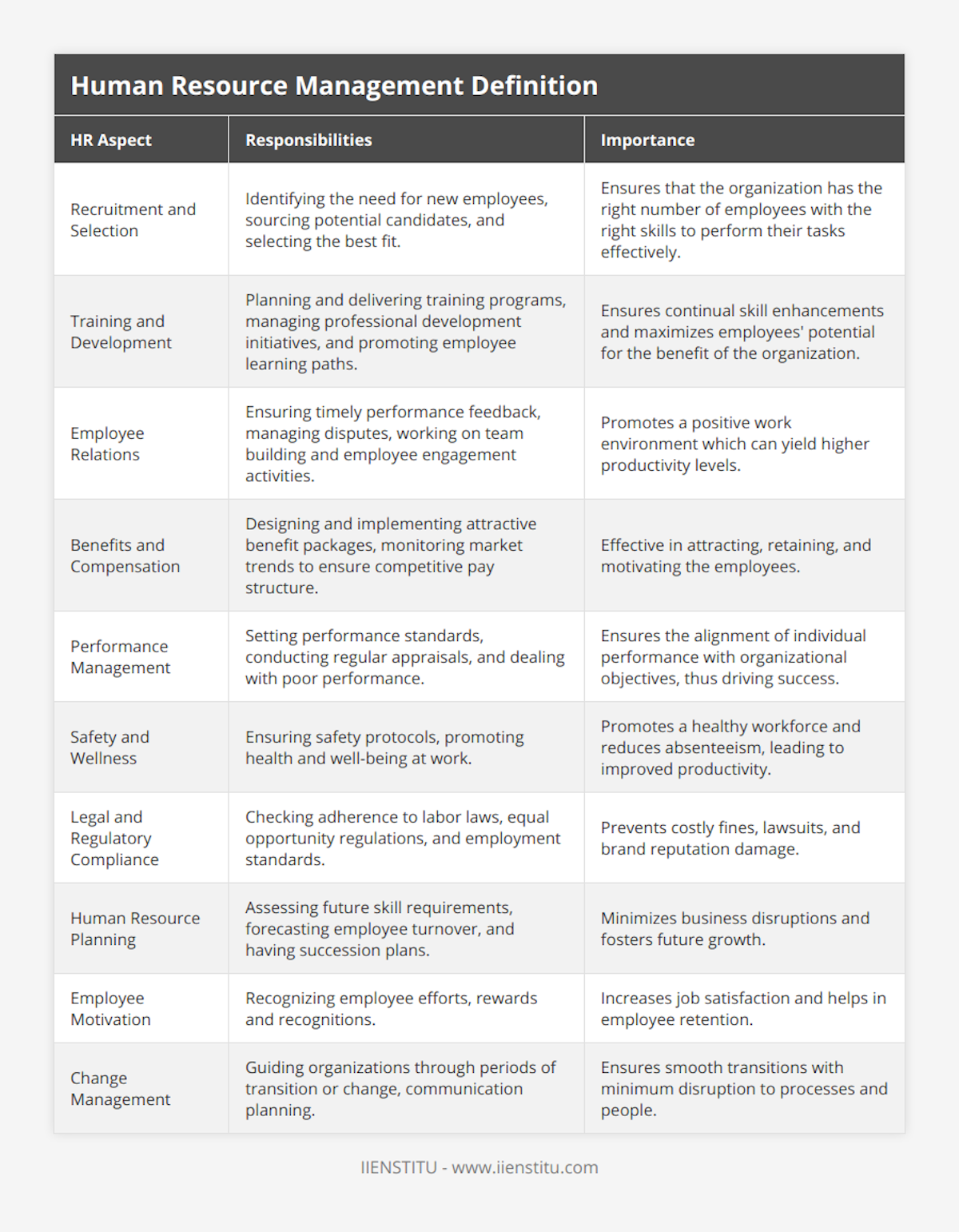 Human Resource Management Definition

| HR Aspect | Responsibilities | Importance |
|---|---|---|
| Recruitment and Selection | Identifying the need for new employees, sourcing potential candidates, and selecting the best fit. | Ensures that the organization has the right number of employees with the right skills to perform their tasks effectively. |
| Training and Development | Planning and delivering training programs, managing professional development initiatives, and promoting employee learning paths. | Ensures continual skill enhancements and maximizes employees' potential for the benefit of the organization. |
| Employee Relations | Ensuring timely performance feedback, managing disputes, working on team building and employee engagement activities. | Promotes a positive work environment which can yield higher productivity levels. |
| Benefits and Compensation | Designing and implementing attractive benefit packages, monitoring market trends to ensure competitive pay structure. | Effective in attracting, retaining, and motivating the employees. |
| Performance Management | Setting performance standards, conducting regular appraisals, and dealing with poor performance. | Ensures the alignment of individual performance with organizational objectives, thus driving success. |
| Safety and Wellness | Ensuring safety protocols, promoting health and well-being at work. | Promotes a healthy workforce and reduces absenteeism, leading to improved productivity. |
| Legal and Regulatory Compliance | Checking adherence to labor laws, equal opportunity regulations, and employment standards. | Prevents costly fines, lawsuits, and brand reputation damage. |
| Human Resource Planning | Assessing future skill requirements, forecasting employee turnover, and having succession plans. | Minimizes business disruptions and fosters future growth. |
| Employee Motivation | Recognizing employee efforts, rewards and recognitions. | Increases job satisfaction and helps in employee retention. |
| Change Management | Guiding organizations through periods of transition or change, communication planning. | Ensures smooth transitions with minimum disruption to processes and people. |

IIENSTITU - www.iienstitu.com